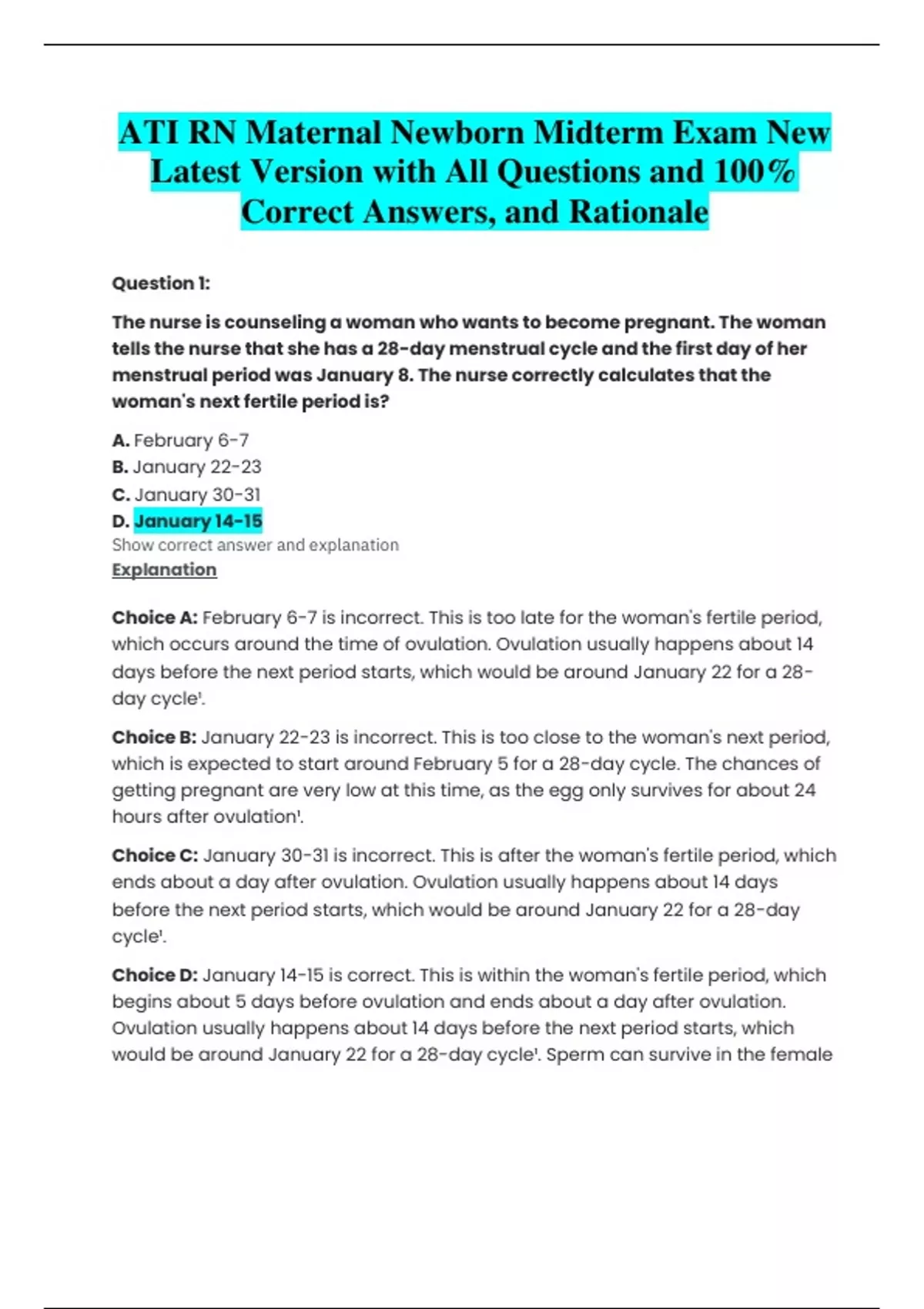 ATI RN Maternal Newborn Midterm Exam New Latest Version with All Questions and 100% Correct Answers, and Rationale

Question 1:

The nurse is counseling a woman who wants to become pregnant. The woman tells the nurse that she has a 28-day menstrual cycle and the first day of her menstrual period was January 8. The nurse correctly calculates that the woman's next fertile period is?

A. February 6-7
B. January 22-23
C. January 30-31
D. January 14-15
Show correct answer and explanation
Explanation

Choice A: February 6-7 is incorrect. This is too late for the woman's fertile period, which occurs around the time of ovulation. Ovulation usually happens about 14 days before the next period starts, which would be around January 22 for a 28-day cycle¹.

Choice B: January 22-23 is incorrect. This is too close to the woman's next period, which is expected to start around February 5 for a 28-day cycle. The chances of getting pregnant are very low at this time, as the egg only survives for about 24 hours after ovulation¹.

Choice C: January 30-31 is incorrect. This is after the woman's fertile period, which ends about a day after ovulation. Ovulation usually happens about 14 days before the next period starts, which would be around January 22 for a 28-day cycle¹.

Choice D: January 14-15 is correct. This is within the woman's fertile period, which begins about 5 days before ovulation and ends about a day after ovulation. Ovulation usually happens about 14 days before the next period starts, which would be around January 22 for a 28-day cycle¹. Sperm can survive in the female